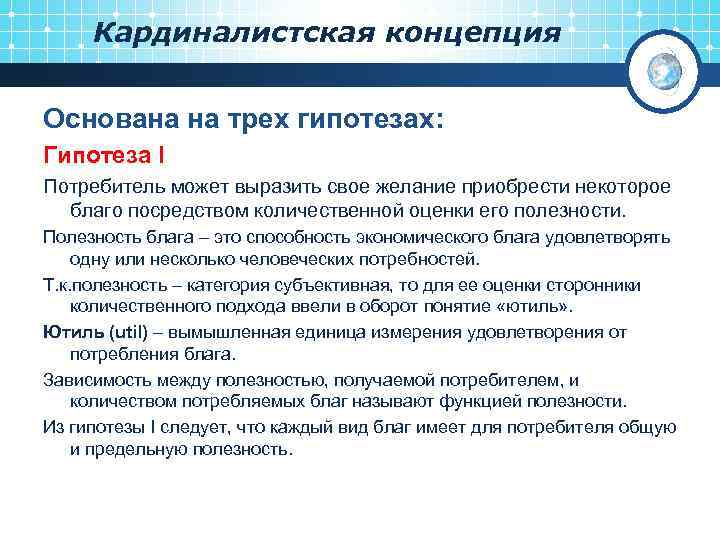 Кардиналистская концепция

Основана на трех гипотезах:

Гипотеза I

Потребитель может выразить свое желание приобрести некоторое благо посредством количественной оценки его полезности.

Полезность блага – это способность экономического блага удовлетворять одну или несколько человеческих потребностей.

Т.к.полезность – категория субъективная, то для ее оценки сторонники количественного подхода ввели в оборот понятие «ютиль».

Ютиль (util) – вымышленная единица измерения удовлетворения от потребления блага.

Зависимость между полезностью, получаемой потребителем, и количеством потребляемых благ называют функцией полезности.

Из гипотезы I следует, что каждый вид благ имеет для потребителя общую и предельную полезность.